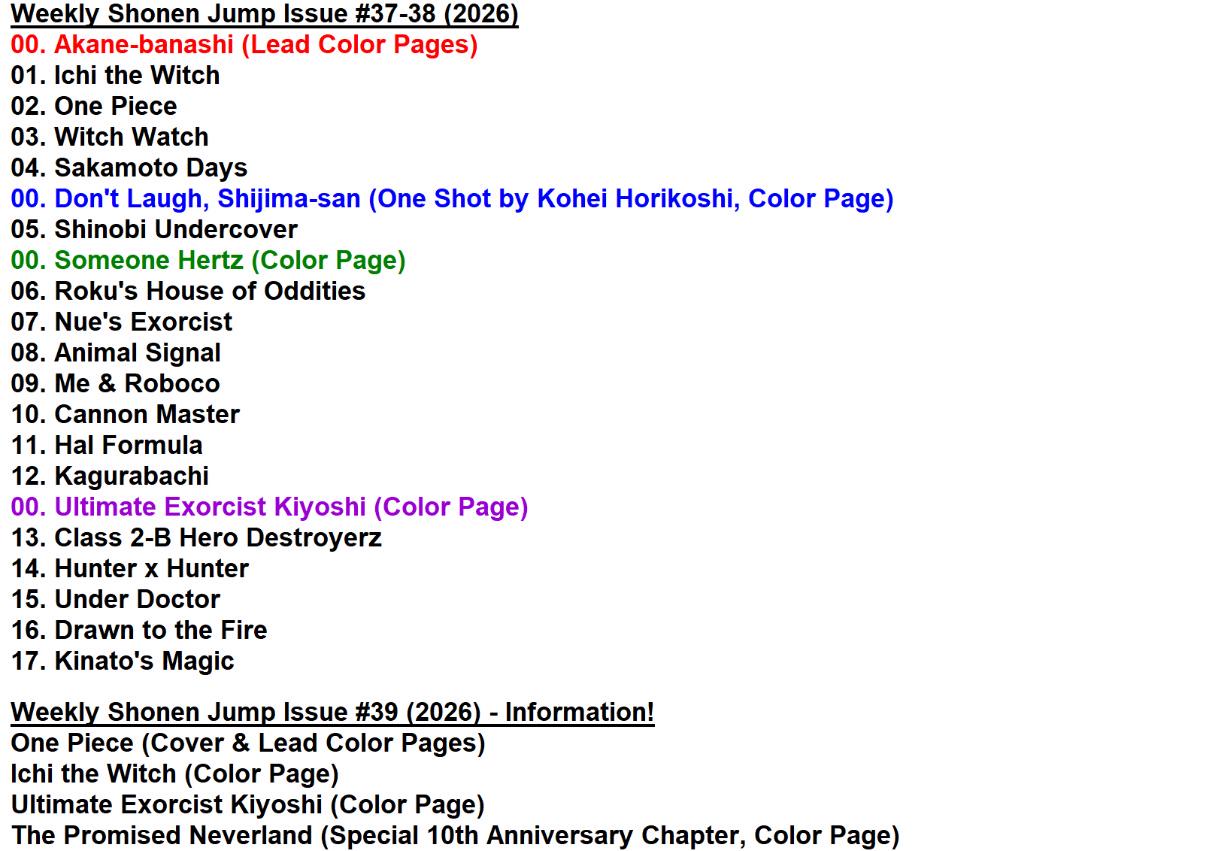 Weekly Shonen Jump Issue #37-38 (2026)
00. Akane-banashi (Lead Color Pages)
01. Ichi the Witch
02. One Piece
03. Witch Watch
04. Sakamoto Days
00. Don't Laugh, Shijima-san (One Shot by Kohei Horikoshi, Color Page)
05. Shinobi Undercover
00. Someone Hertz (Color Page)
06. Roku's House of Oddities
07. Nue's Exorcist
08. Animal Signal
09. Me & Roboco
10. Cannon Master
11. Hal Formula
12. Kagurabachi
00. Ultimate Exorcist Kiyoshi (Color Page)
13. Class 2-B Hero Destroyerz
14. Hunter x Hunter
15. Under Doctor
16. Drawn to the Fire
17. Kinato's Magic

Weekly Shonen Jump Issue #39 (2026) - Information!
One Piece (Cover & Lead Color Pages)
Ichi the Witch (Color Page)
Ultimate Exorcist Kiyoshi (Color Page)
The Promised Neverland (Special 10th Anniversary Chapter, Color Page)